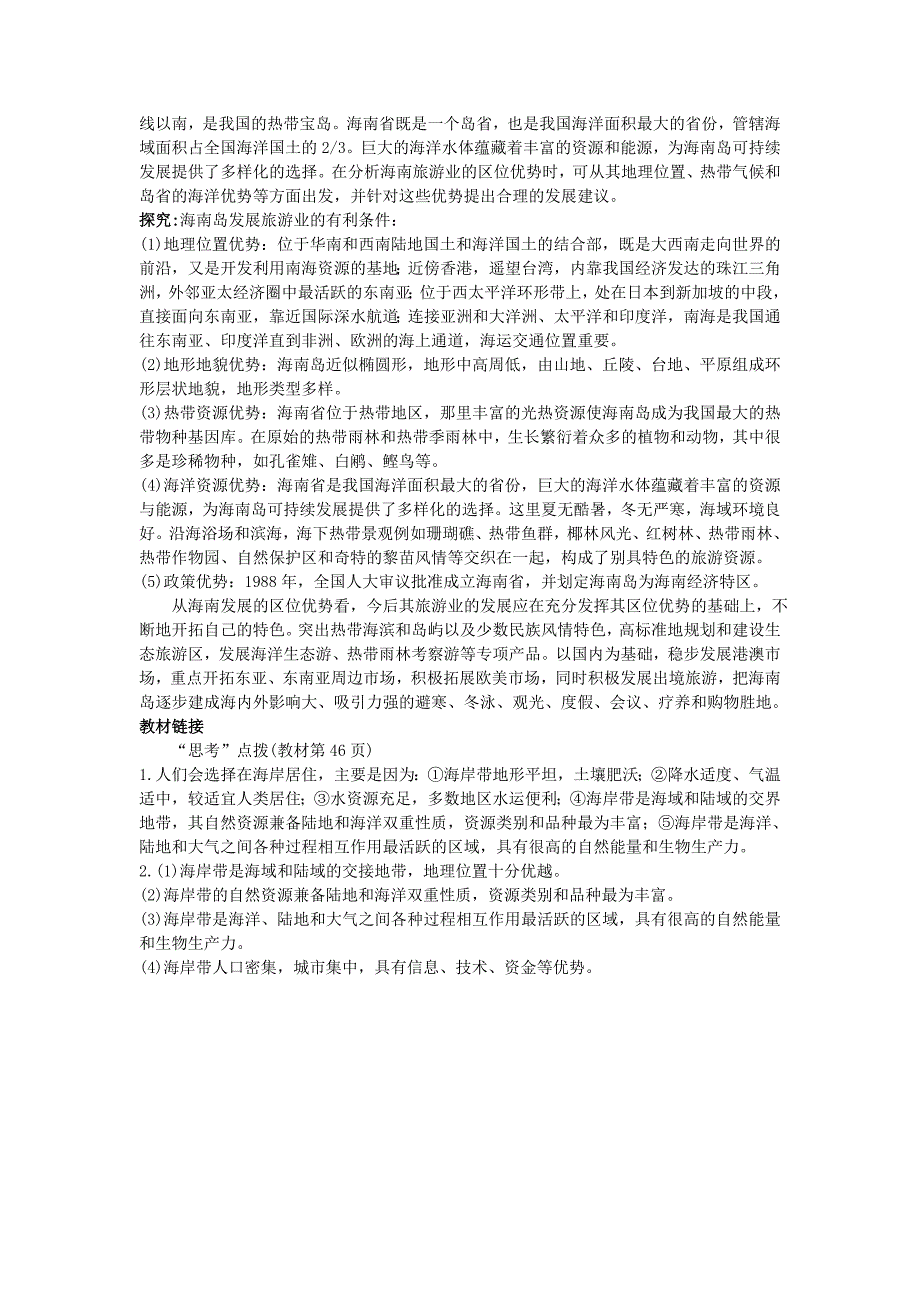 线以南，是我国的热带宝岛。海南省既是一个岛省，也是我国海洋面积最大的省份，管辖海域面积占全国海洋国土的 2/3。巨大的海洋水体蕴藏着丰富的资源和能源，为海南岛可持续发展提供了多样化的选择。在分析海南旅游业的区位优势时，可从其地理位置、热带气候和岛省的海洋优势等方面出发，并针对这些优势提出合理的发展建议。
探究:海南岛发展旅游业的有利条件：
(1)地理位置优势：位于华南和西南陆地国土和海洋国土的结合部，既是大西南走向世界的前沿，又是开发利用南海资源的基地;近傍香港，遥望台湾，内靠我国经济发达的珠江三角洲，外邻亚太经济圈中最活跃的东南亚;位于西太平洋环形带上，处在日本到新加坡的中段，直接面向东南亚，靠近国际深水航道;连接亚洲和大洋洲、太平洋和印度洋，南海是我国通往东南亚、印度洋直到非洲、欧洲的海上通道，海运交通位置重要。
(2)地形地貌优势：海南岛近似椭圆形，地形中高周低，由山地、丘陵、台地、平原组成环形层状地貌，地形类型多样。
(3)热带资源优势：海南省位于热带地区，那里丰富的光热资源使海南岛成为我国最大的热带物种基因库。在原始的热带雨林和热带季雨林中，生长繁衍着众多的植物和动物，其中很多是珍稀物种，如孔雀雉、白鹇、鲣鸟等。
(4)海洋资源优势：海南省是我国海洋面积最大的省份，巨大的海洋水体蕴藏着丰富的资源与能源，为海南岛可持续发展提供了多样化的选择。这里夏无酷暑，冬无严寒，海域环境良好。沿海浴场和滨海，海下热带景观例如珊瑚礁、热带鱼群，椰林风光、红树林、热带雨林、热带作物园、自然保护区和奇特的黎苗风情等交织在一起，构成了别具特色的旅游资源。
(5)政策优势：1988 年，全国人大审议批准成立海南省，并划定海南岛为海南经济特区。
从海南发展的区位优势看，今后其旅游业的发展应在充分发挥其区位优势的基础上，不断地开拓自己的特色。突出热带海滨和岛屿以及少数民族风情特色，高标准地规划和建设生态旅游区，发展海洋生态游、热带雨林考察游等专项产品。以国内为基础，稳步发展港澳市场，重点开拓东亚、东南亚周边市场，积极拓展欧美市场，同时积极发展出境旅游，把海南岛逐步建成海内外影响大、吸引力强的避寒、冬泳、观光、度假、会议、疗养和购物胜地。
教材链接
“思考”点拨(教材第 46 页)
1.人们会选择在海岸居住，主要是因为：①海岸带地形平坦，土壤肥沃;②降水适度、气温适中，较适宜人类居住;③水资源充足，多数地区水运便利;④海岸带是海域和陆域的交界地带，其自然资源兼备陆地和海洋双重性质，资源类别和品种最为丰富;⑤海岸带是海洋、陆地和大气之间各种过程相互作用最活跃的区域，具有很高的自然能量和生物生产力。
2.(1)海岸带是海域和陆域的交接地带，地理位置十分优越。
(2)海岸带的自然资源兼备陆地和海洋双重性质，资源类别和品种最为丰富。
(3)海岸带是海洋、陆地和大气之间各种过程相互作用最活跃的区域，具有很高的自然能量和生物生产力。
(4)海岸带人口密集，城市集中，具有信息、技术、资金等优势。